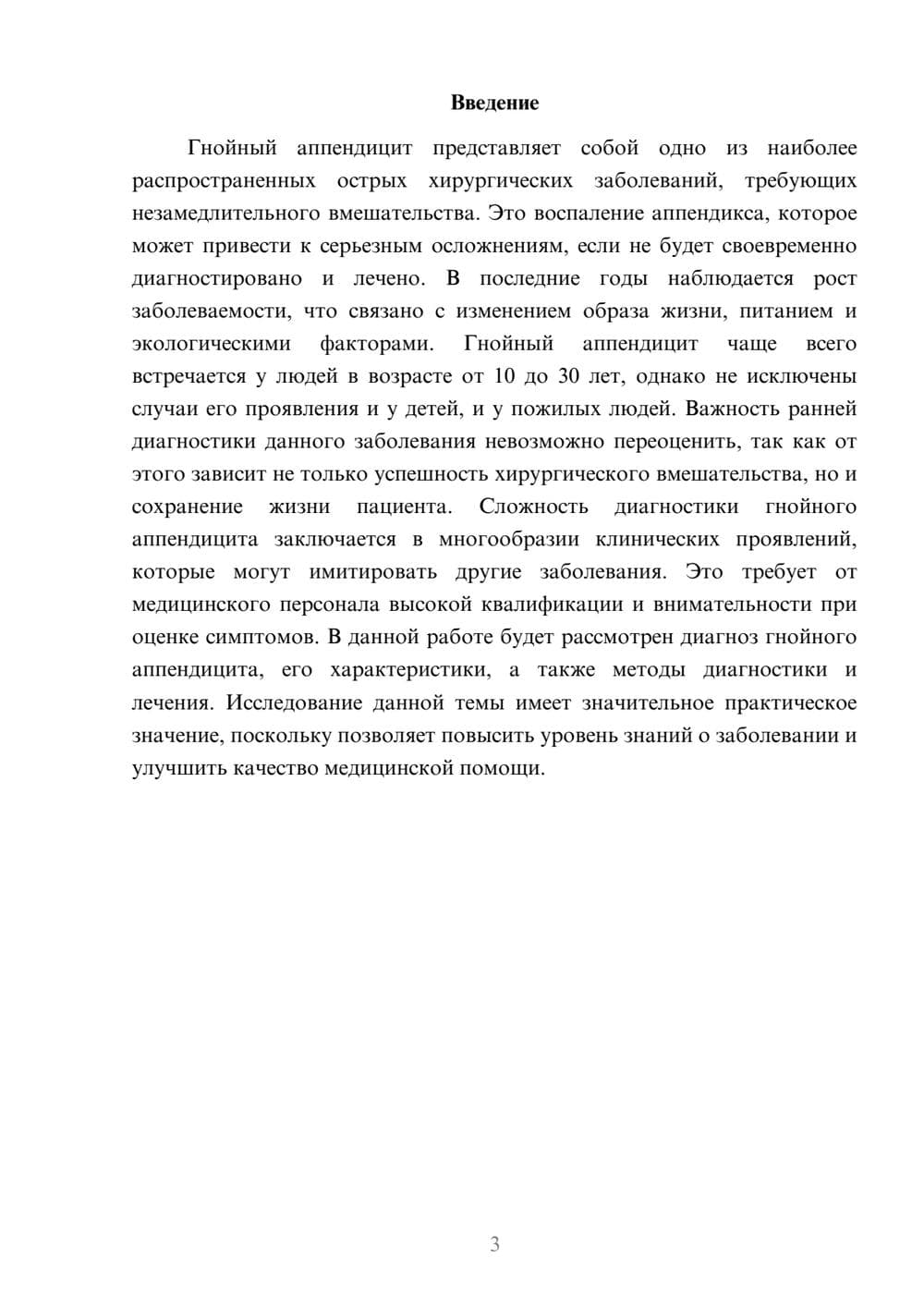 Введение

Гнойный аппендицит представляет собой одно из наиболее распространенных острых хирургических заболеваний, требующих незамедлительного вмешательства. Это воспаление аппендикса, которое может привести к серьезным осложнениям, если не будет своевременно диагностировано и лечено. В последние годы наблюдается рост заболеваемости, что связано с изменением образа жизни, питанием и экологическими факторами. Гнойный аппендицит чаще всего встречается у людей в возрасте от 10 до 30 лет, однако не исключены случаи его проявления и у детей, и у пожилых людей. Важность ранней диагностики данного заболевания невозможно переоценить, так как от этого зависит не только успешность хирургического вмешательства, но и сохранение жизни пациента. Сложность диагностики гнойного аппендицита заключается в многообразии клинических проявлений, которые могут имитировать другие заболевания. Это требует от медицинского персонала высокой квалификации и внимательности при оценке симптомов. В данной работе будет рассмотрен диагноз гнойного аппендицита, его характеристики, а также методы диагностики и лечения. Исследование данной темы имеет значительное практическое значение, поскольку позволяет повысить уровень знаний о заболевании и улучшить качество медицинской помощи.

3